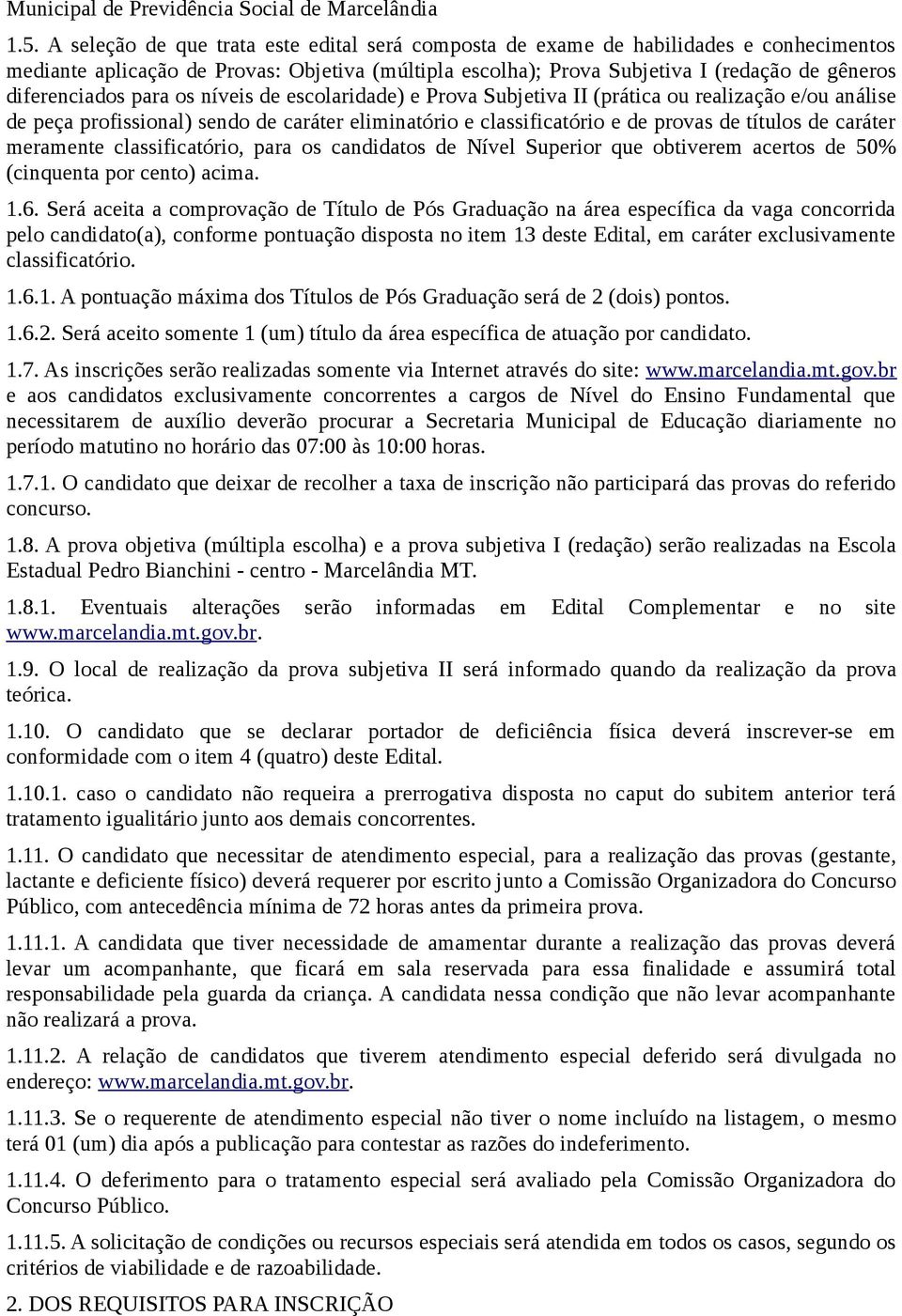 Municipal de Previdência Social de Marcelândia

1.5. A seleção de que trata este edital será composta de exame de habilidades e conhecimentos mediante aplicação de Provas: Objetiva (múltipla escolha); Prova Subjetiva I (redação de gêneros diferenciados para os níveis de escolaridade) e Prova Subjetiva II (prática ou realização e/ou análise de peça profissional) sendo de caráter eliminatório e classificatório e de provas de títulos de caráter meramente classificatório, para os candidatos de Nível Superior que obtiverem acertos de 50% (cinquenta por cento) acima.

1.6. Será aceita a comprovação de Título de Pós Graduação na área específica da vaga concorrida pelo candidato(a), conforme pontuação disposta no item 13 deste Edital, em caráter exclusivamente classificatório.

1.6.1. A pontuação máxima dos Títulos de Pós Graduação será de 2 (dois) pontos.

1.6.2. Será aceito somente 1 (um) título da área específica de atuação por candidato.

1.7. As inscrições serão realizadas somente via Internet através do site: www.marcelandia.mt.gov.br e aos candidatos exclusivamente concorrentes a cargos de Nível do Ensino Fundamental que necessitarem de auxílio deverão procurar a Secretaria Municipal de Educação diariamente no período matutino no horário das 07:00 às 10:00 horas.

1.7.1. O candidato que deixar de recolher a taxa de inscrição não participará das provas do referido concurso.

1.8. A prova objetiva (múltipla escolha) e a prova subjetiva I (redação) serão realizadas na Escola Estadual Pedro Bianchini - centro - Marcelândia MT.

1.8.1. Eventuais alterações serão informadas em Edital Complementar e no site www.marcelandia.mt.gov.br.

1.9. O local de realização da prova subjetiva II será informado quando da realização da prova teórica.

1.10. O candidato que se declarar portador de deficiência física deverá inscrever-se em conformidade com o item 4 (quatro) deste Edital.

1.10.1. caso o candidato não requeira a prerrogativa disposta no caput do subitem anterior terá tratamento igualitário junto aos demais concorrentes.

1.11. O candidato que necessitar de atendimento especial, para a realização das provas (gestante, lactante e deficiente físico) deverá requerer por escrito junto a Comissão Organizadora do Concurso Público, com antecedência mínima de 72 horas antes da primeira prova.

1.11.1. A candidata que tiver necessidade de amamentar durante a realização das provas deverá levar um acompanhante, que ficará em sala reservada para essa finalidade e assumirá total responsabilidade pela guarda da criança. A candidata nessa condição que não levar acompanhante não realizará a prova.

1.11.2. A relação de candidatos que tiverem atendimento especial deferido será divulgada no endereço: www.marcelandia.mt.gov.br.

1.11.3. Se o requerente de atendimento especial não tiver o nome incluído na listagem, o mesmo terá 01 (um) dia após a publicação para contestar as razões do indeferimento.

1.11.4. O deferimento para o tratamento especial será avaliado pela Comissão Organizadora do Concurso Público.

1.11.5. A solicitação de condições ou recursos especiais será atendida em todos os casos, segundo os critérios de viabilidade e de razoabilidade.

2. DOS REQUISITOS PARA INSCRIÇÃO